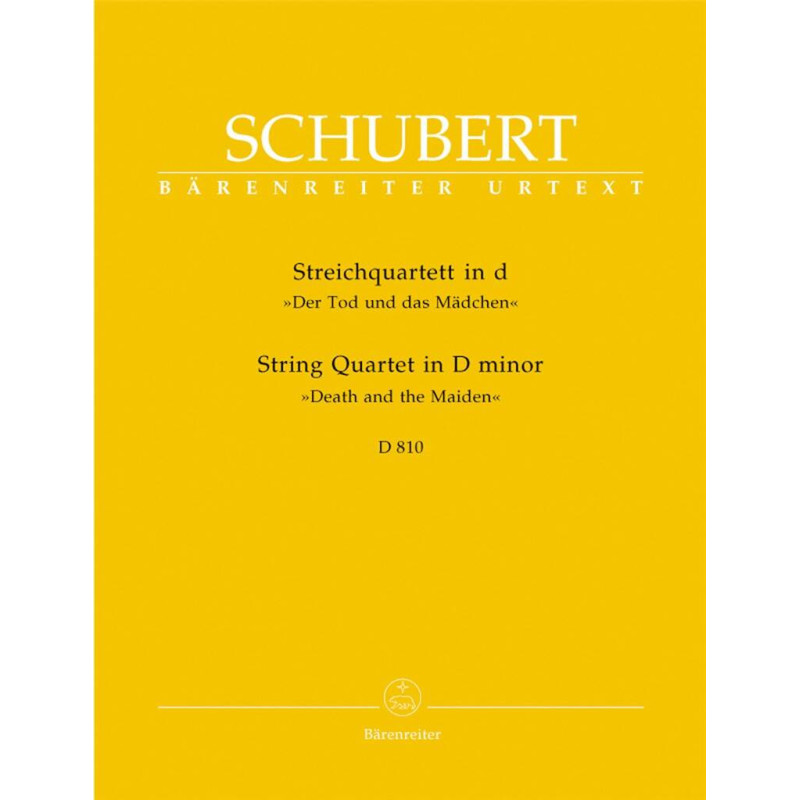 SCHUBERT
BÄRENREITER URTEXT

Streichquartett in d
»Der Tod und das Mädchen«

String Quartet in D minor
»Death and the Maiden«

D 810

Bärenreiter